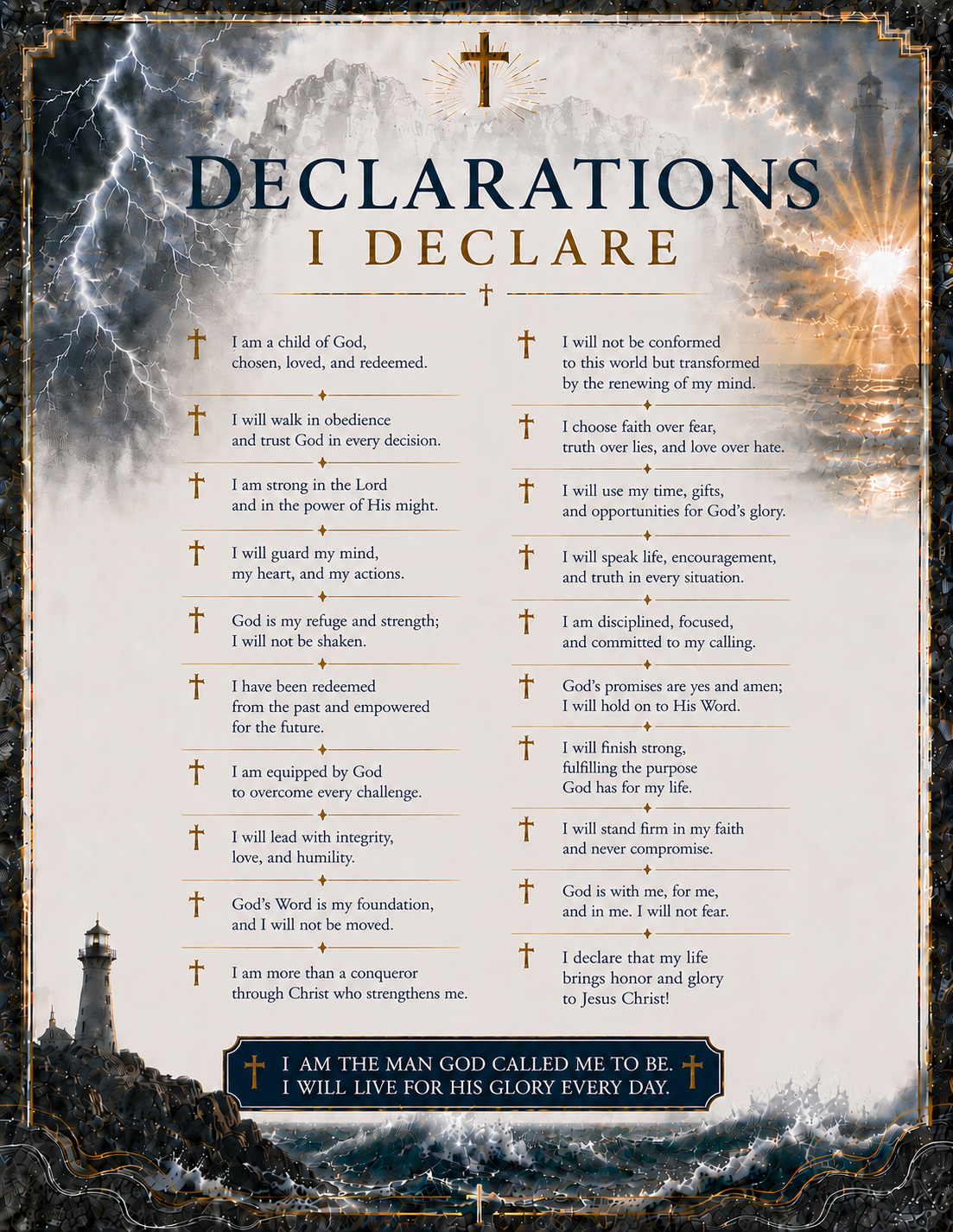 DECLARATIONS
I DECLARE

I am a child of God, chosen, loved, and redeemed.

I will walk in obedience and trust God in every decision.

I am strong in the Lord and in the power of His might.

I will guard my mind, my heart, and my actions.

God is my refuge and strength; I will not be shaken.

I have been redeemed from the past and empowered for the future.

I am equipped by God to overcome every challenge.

I will lead with integrity, love, and humility.

God's Word is my foundation, and I will not be moved.

I am more than a conqueror through Christ who strengthens me.

I will not be conformed to this world but transformed by the renewing of my mind.

I choose faith over fear, truth over lies, and love over hate.

I will use my time, gifts, and opportunities for God's glory.

I will speak life, encouragement, and truth in every situation.

I am disciplined, focused, and committed to my calling.

God's promises are yes and amen; I will hold on to His Word.

I will finish strong, fulfilling the purpose God has for my life.

I will stand firm in my faith and never compromise.

God is with me, for me, and in me. I will not fear.

I declare that my life brings honor and glory to Jesus Christ!

I AM THE MAN GOD CALLED ME TO BE.
I WILL LIVE FOR HIS GLORY EVERY DAY.